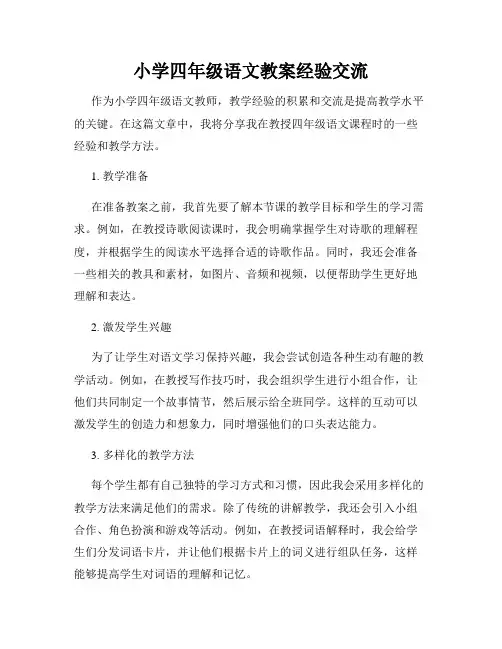 小学四年级语文教案经验交流

作为小学四年级语文教师，教学经验的积累和交流是提高教学水平的关键。在这篇文章中，我将分享我在教授四年级语文课程时的一些经验和教学方法。

1. 教学准备

在准备教案之前，我首先要了解本节课的教学目标和学生的学习需求。例如，在教授诗歌阅读课时，我会明确掌握学生对诗歌的理解程度，并根据学生的阅读水平选择合适的诗歌作品。同时，我还会准备一些相关的教具和素材，如图片、音频和视频，以便帮助学生更好地理解和表达。

2. 激发学生兴趣

为了让学生对语文学习保持兴趣，我会尝试创造各种生动有趣的教学活动。例如，在教授写作技巧时，我会组织学生进行小组合作，让他们共同制定一个故事情节，然后展示给全班同学。这样的互动可以激发学生的创造力和想象力，同时增强他们的口头表达能力。

3. 多样化的教学方法

每个学生都有自己独特的学习方式和习惯，因此我会采用多样化的教学方法来满足他们的需求。除了传统的讲解教学，我还会引入小组合作、角色扮演和游戏等活动。例如，在教授词语解释时，我会给学生们分发词语卡片，并让他们根据卡片上的词义进行组队任务，这样能够提高学生对词语的理解和记忆。